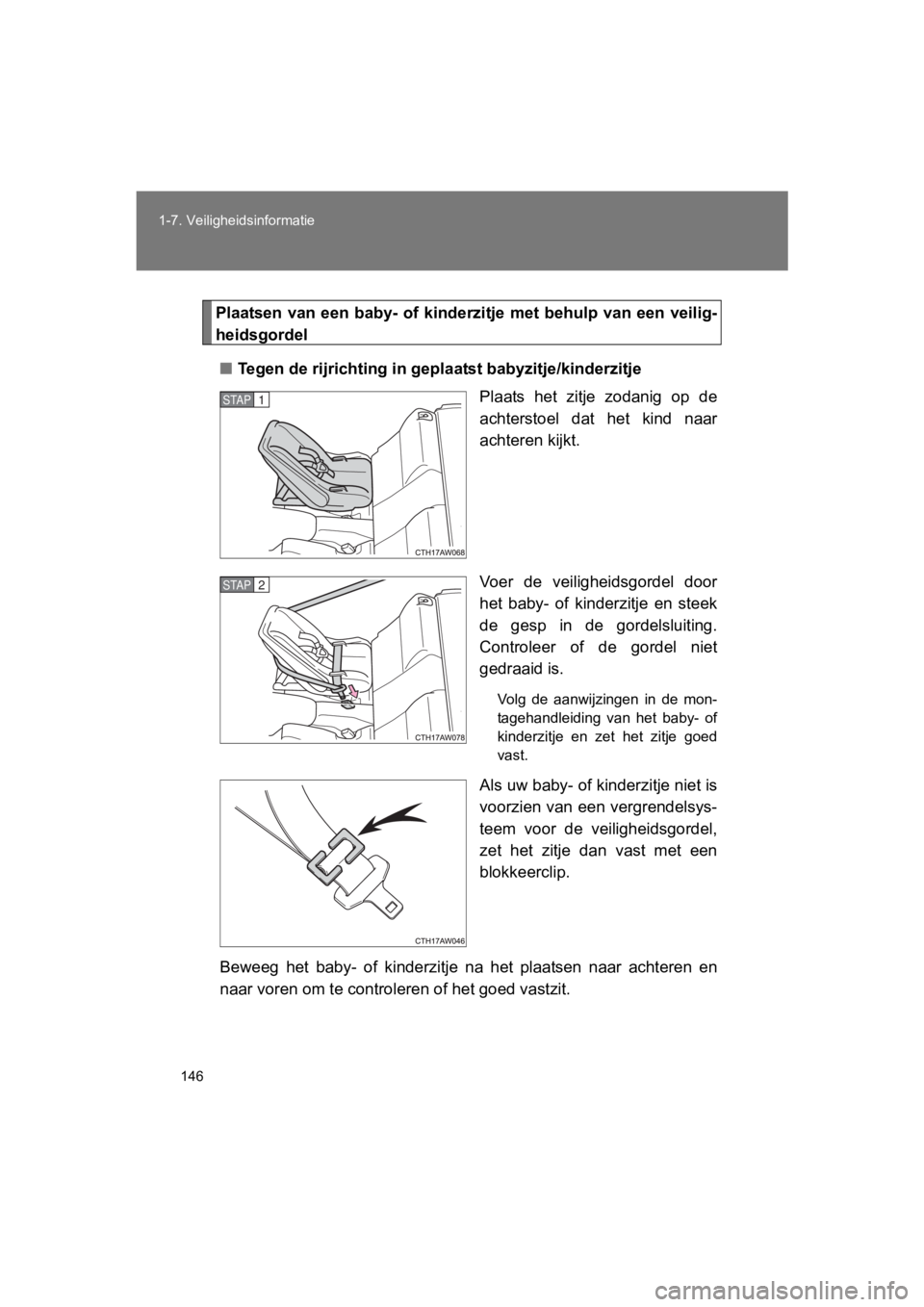 1-7. Veiligheidsinformatie

Plaatsen van een baby- of kinderzitje met behulp van een veiligheidsgordel

■ Tegen de rijrichting in geplaatst babyzitje/kinderzitje

STAP 1

CTH17AW068

Plaats het zitje zodanig op de achterstoel dat het kind naar achteren kijkt.

STAP 2

CTH17AW078

Voer de veiligheidsgordel door het baby- of kinderzitje en steek de gesp in de gordelsluiting. Controleer of de gordel niet gedraaid is.

Volg de aanwijzingen in de montagehandleiding van het baby- of kinderzitje en zet het zitje goed vast.

CTH17AW046

Als uw baby- of kinderzitje niet is voorzien van een vergrendelsysteem voor de veiligheidsgordel, zet het zitje dan vast met een blokkeerclip.

Beweeg het baby- of kinderzitje na het plaatsen naar achteren en naar voren om te controleren of het goed vastzit.

146

carmanualsonline.info